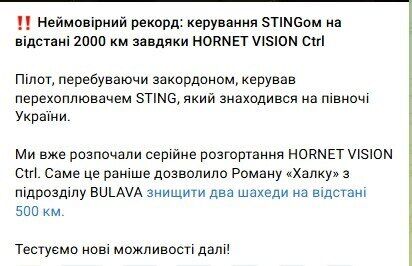 ‼️ Неймовірний рекорд: керування STINGом на відстані 2000 км завдяки HORNET VISION Ctrl

Пілот, перебуваючи закордоном, керував перехоплювачем STING, який знаходився на півночі України.

Ми вже розпочали серійне розгортання HORNET VISION Ctrl. Саме це раніше дозволило Роману «Халку» з підрозділу BULAVA знищити два шахеди на відстані 500 км.

Тестуємо нові можливості далі!